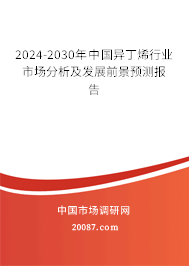 2024-2030年中国异丁烯行业市场分析及发展前景预测报告

中国市场调研网

20087.com